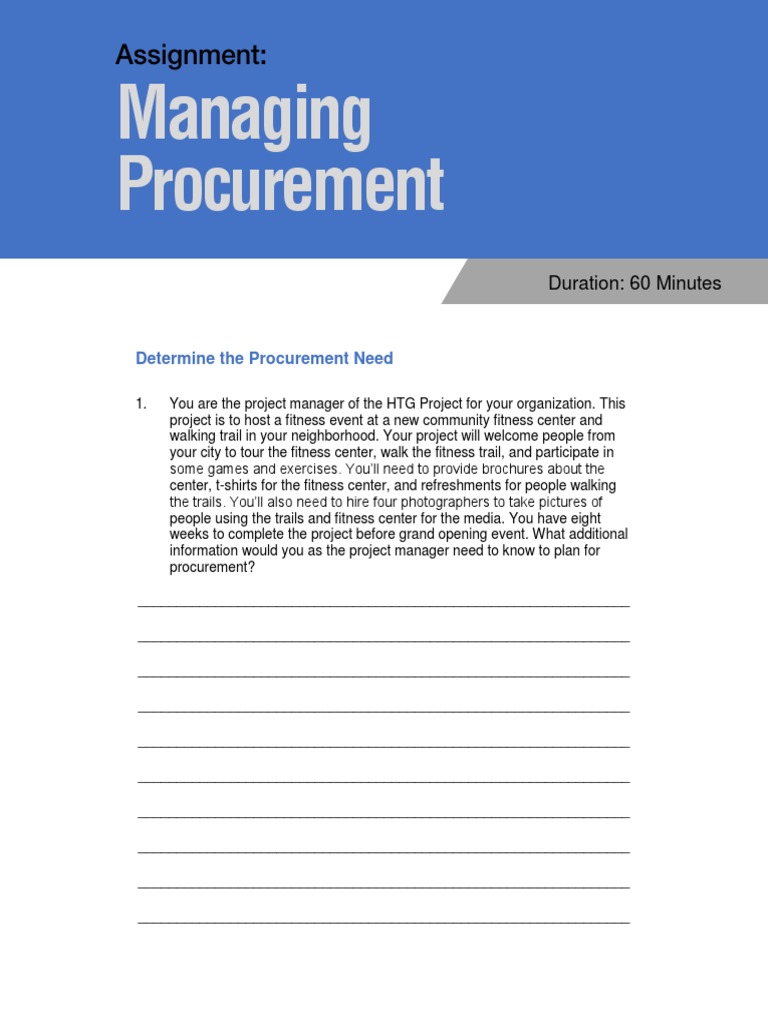 Assignment:

Managing Procurement

Duration: 60 Minutes

Determine the Procurement Need

1. You are the project manager of the HTG Project for your organization. This project is to host a fitness event at a new community fitness center and walking trail in your neighborhood. Your project will welcome people from your city to tour the fitness center, walk the fitness trail, and participate in some games and exercises. You'll need to provide brochures about the center, t-shirts for the fitness center, and refreshments for people walking the trails. You'll also need to hire four photographers to take pictures of people using the trails and fitness center for the media. You have eight weeks to complete the project before grand opening event. What additional information would you as the project manager need to know to plan for procurement?

____

____

____

____

____

____

____

____

____

____